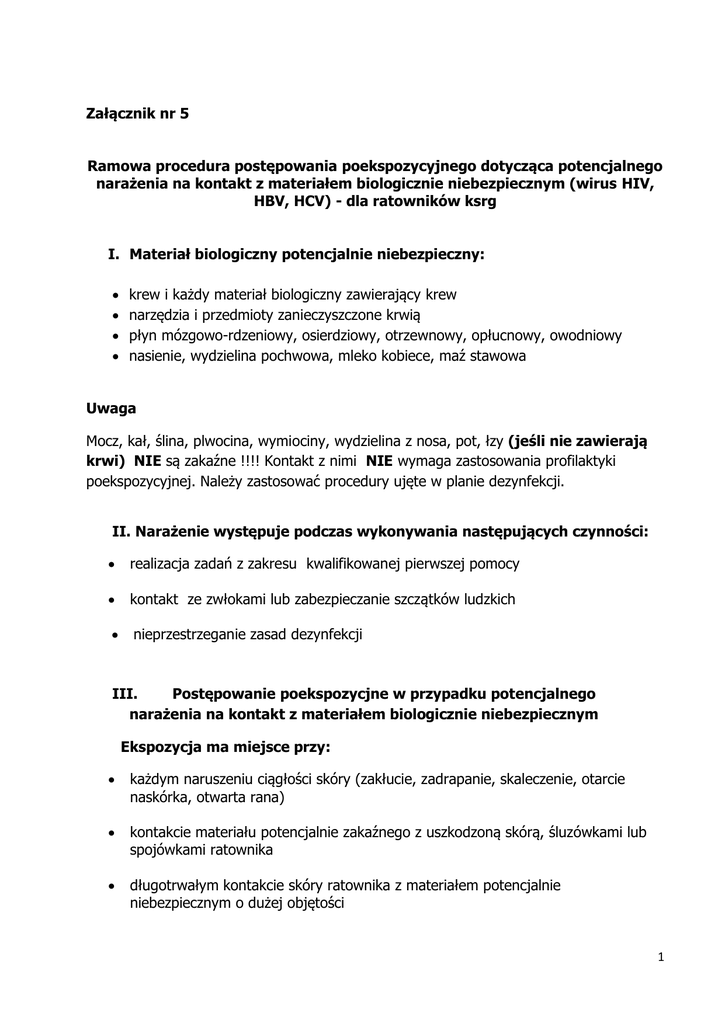 Załącznik nr 5

Ramowa procedura postępowania poekspozycyjnego dotycząca potencjalnego narażenia na kontakt z materiałem biologicznie niebezpiecznym (wirus HIV, HBV, HCV) - dla ratowników ksrg

I. Materiał biologiczny potencjalnie niebezpieczny:

• krew i każdy materiał biologiczny zawierający krew
• narzędzia i przedmioty zanieczyszczone krwią
• płyn mózgowo-rdzeniowy, osierdziowy, otrzewnowy, opłucnowy, owodniowy
• nasienie, wydzielina pochwowa, mleko kobiece, maź stawowa

Uwaga

Mocz, kał, ślina, plwocina, wymiociny, wydzielina z nosa, pot, łzy (jeśli nie zawierają krwi) NIE są zakaźne !!!! Kontakt z nimi NIE wymaga zastosowania profilaktyki poekspozycyjnej. Należy zastosować procedury ujęte w planie dezynfekcji.

II. Narażenie występuje podczas wykonywania następujących czynności:

• realizacja zadań z zakresu kwalifikowanej pierwszej pomocy

• kontakt ze zwłokami lub zabezpieczanie szczątków ludzkich

• nieprzestrzeganie zasad dezynfekcji

III. Postępowanie poekspozycyjne w przypadku potencjalnego narażenia na kontakt z materiałem biologicznie niebezpiecznym

Ekspozycja ma miejsce przy:

• każdym naruszeniu ciągłości skóry (zakłucie, zadrapanie, skaleczenie, otarcie naskórka, otwarta rana)

• kontakcie materiału potencjalnie zakaźnego z uszkodzoną skórą, śluzówkami lub spojówkami ratownika

• długotrwałym kontakcie skóry ratownika z materiałem potencjalnie niebezpiecznym o dużej objętości

1